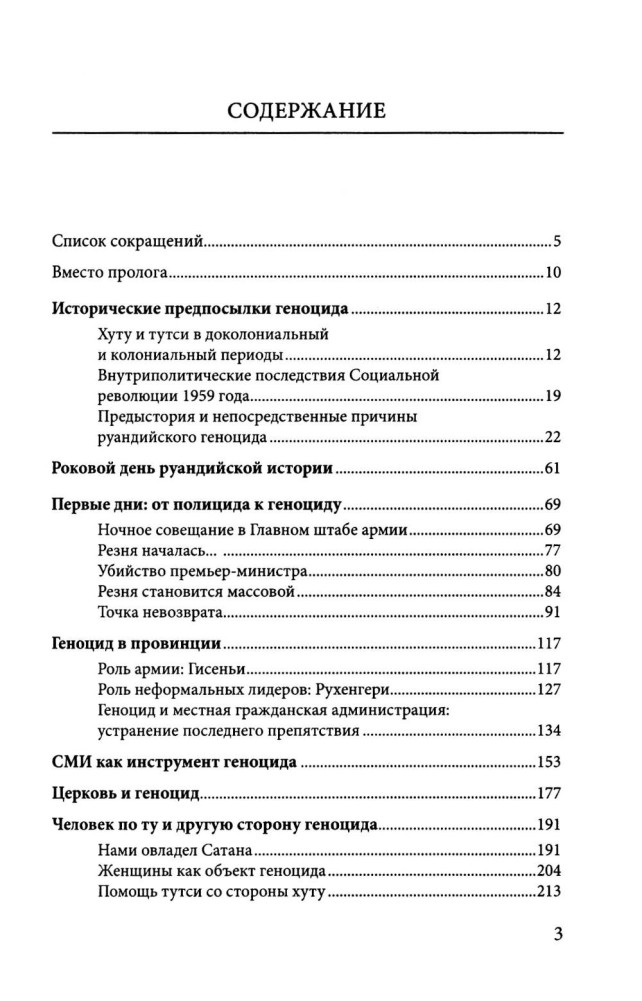 СОДЕРЖАНИЕ

Список сокращений 5

Вместо пролога 10

Исторические предпосылки геноцида 12

Хуту и тутси в доколониальный и колониальный периоды 12

Внутриполитические последствия Социальной революции 1959 года 19

Предыстория и непосредственные причины руандийского геноцида 22

Роковой день руандийской истории 61

Первые дни: от полицида к геноциду 69

Ночное совещание в Главном штабе армии 69

Резня началась... 77

Убийство премьер-министра 80

Резня становится массовой 84

Точка невозврата 91

Геноцид в провинции 117

Роль армии: Гисеньи 117

Роль неформальных лидеров: Рухенгери 127

Геноцид и местная гражданская администрация: устранение последнего препятствия 134

СМИ как инструмент геноцида 153

Церковь и геноцид 177

Человек по ту и другую сторону геноцида 191

Нами овладел Сатана 191

Женщины как объект геноцида 204

Помощь тутси со стороны хуту 213

3